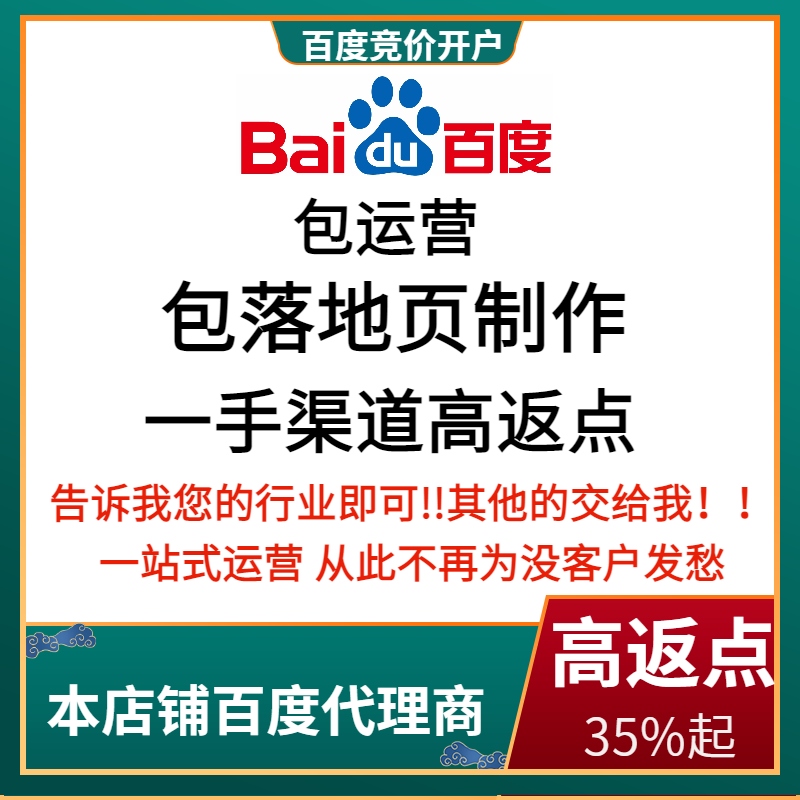 百度竞价开户

Bai du 百度

包运营

包落地页制作

一手渠道高返点

告诉我您的行业即可!!其他的交给我！！

一站式运营 从此不再为没客户发愁

本店铺百度代理商

高返点

35%起